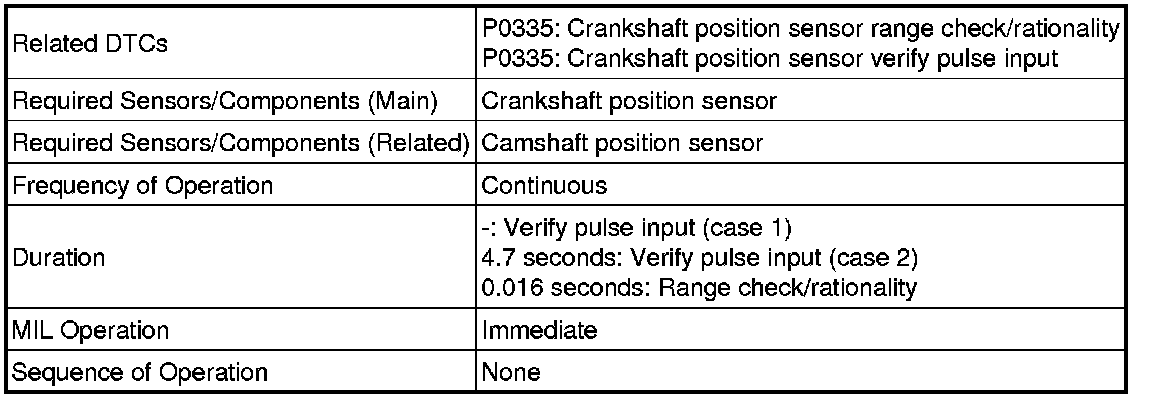 | Related DTCs | P0335: Crankshaft position sensor range check/rationality P0335: Crankshaft position sensor verify pulse input |
|---|---|
| Required Sensors/Components (Main) | Crankshaft position sensor |
| Required Sensors/Components (Related) | Camshaft position sensor |
| Frequency of Operation | Continuous |
| Duration | -: Verify pulse input (case 1) 4.7 seconds: Verify pulse input (case 2) 0.016 seconds: Range check/rationality |
| MIL Operation | Immediate |
| Sequence of Operation | None |